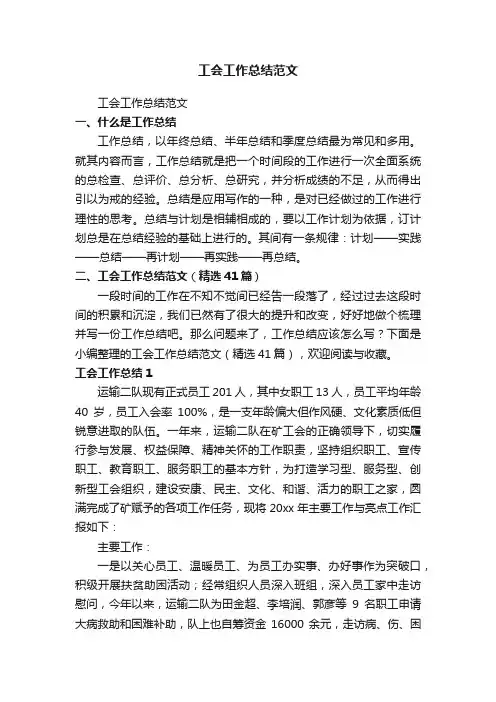 工会工作总结范文

工会工作总结范文

一、什么是工作总结

工作总结，以年终总结、半年总结和季度总结最为常见和多用。就其内容而言，工作总结就是把一个时间段的工作进行一次全面系统的总检查、总评价、总分析、总研究，并分析成绩的不足，从而得出引以为戒的经验。总结是应用写作的一种，是对已经做过的工作进行理性的思考。总结与计划是相辅相成的，要以工作计划为依据，订计划总是在总结经验的基础上进行的。其间有一条规律：计划——实践——总结——再计划——再实践——再总结。

二、工会工作总结范文（精选41篇）

一段时间的工作在不知不觉间已经告一段落了，经过过去这段时间的积累和沉淀，我们已然有了很大的提升和改变，好好地做个梳理并写一份工作总结吧。那么问题来了，工作总结应该怎么写？下面是小编整理的工会工作总结范文（精选41篇），欢迎阅读与收藏。

工会工作总结1

运输二队现有正式员工201人，其中女职工13人，员工平均年龄40岁，员工入会率100%，是一支年龄偏大但作风硬、文化素质低但锐意进取的队伍。一年来，运输二队在矿工会的正确领导下，切实履行参与发展、权益保障、精神关怀的工作职责，坚持组织职工、宣传职工、教育职工、服务职工的基本方针，为打造学习型、服务型、创新型工会组织，建设安康、民主、文化、和谐、活力的职工之家，圆满完成了矿赋予的各项工作任务，现将20xx年主要工作与亮点工作汇报如下：

主要工作：

一是以关心员工、温暖员工、为员工办实事、办好事作为突破口，积级开展扶贫助困活动；经常组织人员深入班组，深入员工家中走访慰问，今年以来，运输二队为田金超、李培润、郭彦等9名职工申请大病救助和困难补助，队上也自筹资金16000余元，走访病、伤、困